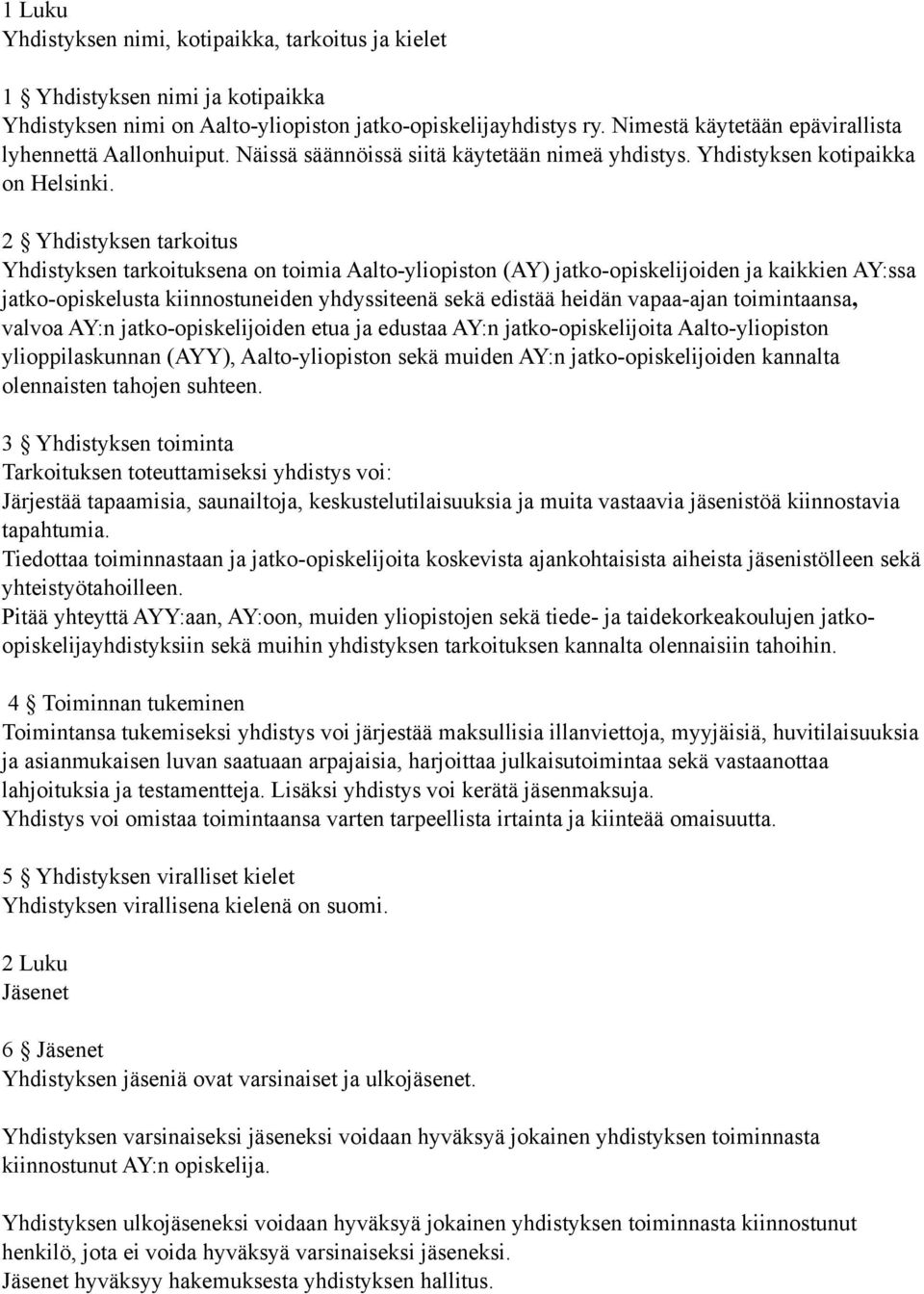 1 Luku
Yhdistyksen nimi, kotipaikka, tarkoitus ja kielet

1 § Yhdistyksen nimi ja kotipaikka
Yhdistyksen nimi on Aalto-yliopiston jatko-opiskelijayhdistys ry. Nimestä käytetään epävirallista lyhennettä Aallonhuiput. Näissä säännöissä siitä käytetään nimeä yhdistys. Yhdistyksen kotipaikka on Helsinki.

2 § Yhdistyksen tarkoitus
Yhdistyksen tarkoituksena on toimia Aalto-yliopiston (AY) jatko-opiskelijoiden ja kaikkien AY:ssa jatko-opiskelusta kiinnostuneiden yhdyssiteenä sekä edistää heidän vapaa-ajan toimintaansa, valvoa AY:n jatko-opiskelijoiden etua ja edustaa AY:n jatko-opiskelijoita Aalto-yliopiston ylioppilaskunnan (AYY), Aalto-yliopiston sekä muiden AY:n jatko-opiskelijoiden kannalta olennaisten tahojen suhteen.

3 § Yhdistyksen toiminta
Tarkoituksen toteuttamiseksi yhdistys voi:
Järjestää tapaamisia, saunailtoja, keskustelutilaisuuksia ja muita vastaavia jäsenistöä kiinnostavia tapahtumia.
Tiedottaa toiminnastaan ja jatko-opiskelijoita koskevista ajankohtaisista aiheista jäsenistölleen sekä yhteistyötahoilleen.
Pitää yhteyttä AYY:aan, AY:oon, muiden yliopistojen sekä tiede- ja taidekorkeakoulujen jatko-opiskelijayhdistyksiin sekä muihin yhdistyksen tarkoituksen kannalta olennaisiin tahoihin.

4 § Toiminnan tukeminen
Toimintansa tukemiseksi yhdistys voi järjestää maksullisia illanviettoja, myyjäisiä, huvitilaisuuksia ja asianmukaisen luvan saatuaan arpajaisia, harjoittaa julkaisutoimintaa sekä vastaanottaa lahjoituksia ja testamentteja. Lisäksi yhdistys voi kerätä jäsenmaksuja.
Yhdistys voi omistaa toimintaansa varten tarpeellista irtainta ja kiinteää omaisuutta.

5 § Yhdistyksen viralliset kielet
Yhdistyksen virallisena kielenä on suomi.

2 Luku
Jäsenet

6 § Jäsenet
Yhdistyksen jäseniä ovat varsinaiset ja ulkojäsenet.

Yhdistyksen varsinaiseksi jäseneksi voidaan hyväksyä jokainen yhdistyksen toiminnasta kiinnostunut AY:n opiskelija.

Yhdistyksen ulkojäseneksi voidaan hyväksyä jokainen yhdistyksen toiminnasta kiinnostunut henkilö, jota ei voida hyväksyä varsinaiseksi jäseneksi.
Jäsenet hyväksyy hakemuksesta yhdistyksen hallitus.